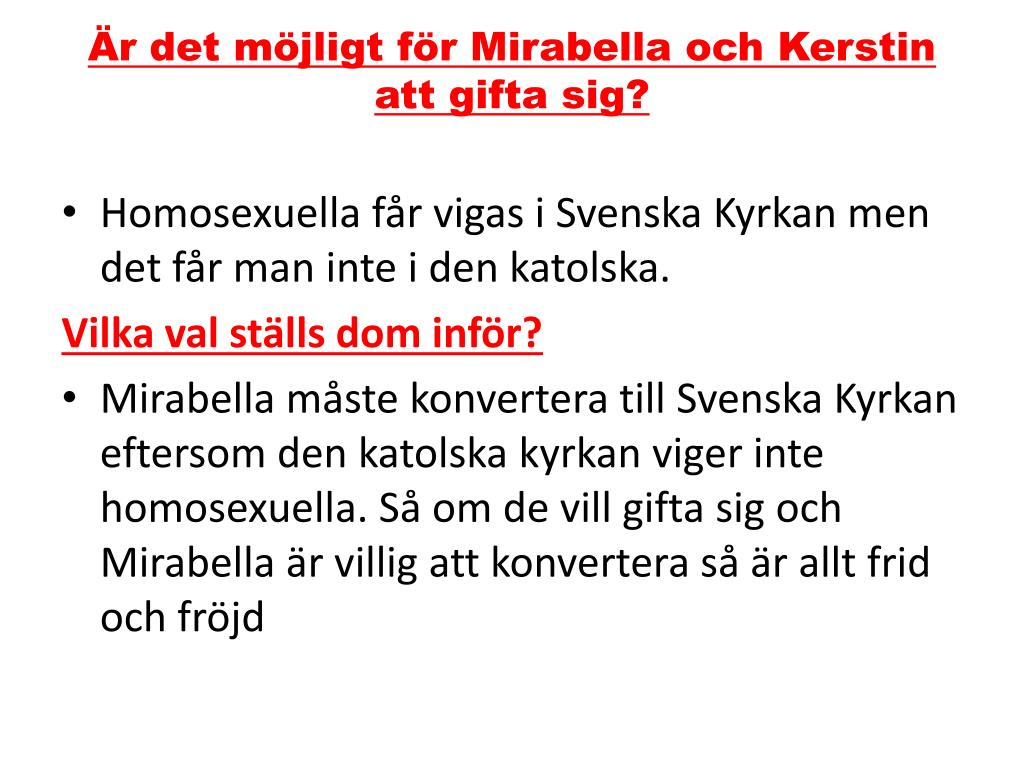 Är det möjligt för Mirabella och Kerstin att gifta sig?

• Homosexuella får vigas i Svenska Kyrkan men det får man inte i den katolska.

Vilka val ställs dom inför?

• Mirabella måste konvertera till Svenska Kyrkan eftersom den katolska kyrkan viger inte homosexuella. Så om de vill gifta sig och Mirabella är villig att konvertera så är allt frid och fröjd